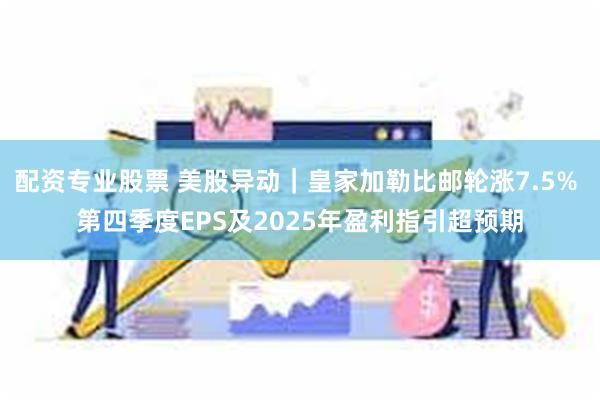 配资专业股票 美股异动｜皇家加勒比邮轮涨7.5% 第四季度EPS及2025年盈利指引超预期